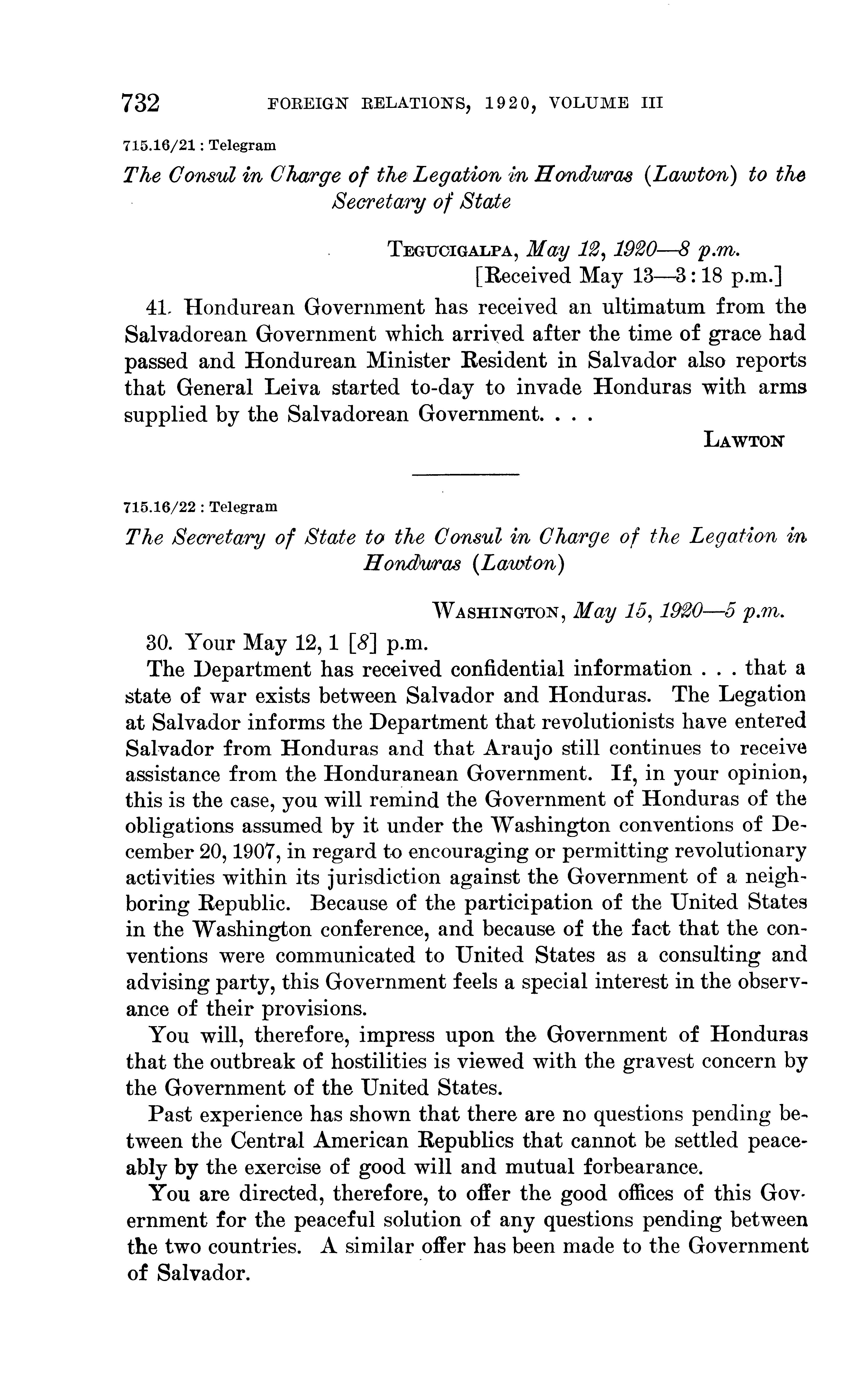 732 FOREIGN RELATIONS, 1920, VOLUME III

715.16/21 : Telegram

The Consul in Charge of the Legation in Honduras (Lawton) to the Secretary of State

TEGUCIGALPA, May 12, 1920—8 p.m.
[Received May 13—3:18 p.m.]

41. Hondurean Government has received an ultimatum from the Salvadorean Government which arrived after the time of grace had passed and Hondurean Minister Resident in Salvador also reports that General Leiva started to-day to invade Honduras with arms supplied by the Salvadorean Government. . . .

LAWTON

715.16/22 : Telegram

The Secretary of State to the Consul in Charge of the Legation in Honduras (Lawton)

WASHINGTON, May 15, 1920—5 p.m.

30. Your May 12, 1 [8] p.m.

The Department has received confidential information . . . that a state of war exists between Salvador and Honduras. The Legation at Salvador informs the Department that revolutionists have entered Salvador from Honduras and that Araujo still continues to receive assistance from the Honduranean Government. If, in your opinion, this is the case, you will remind the Government of Honduras of the obligations assumed by it under the Washington conventions of December 20, 1907, in regard to encouraging or permitting revolutionary activities within its jurisdiction against the Government of a neighboring Republic. Because of the participation of the United States in the Washington conference, and because of the fact that the conventions were communicated to United States as a consulting and advising party, this Government feels a special interest in the observance of their provisions.

You will, therefore, impress upon the Government of Honduras that the outbreak of hostilities is viewed with the gravest concern by the Government of the United States.

Past experience has shown that there are no questions pending between the Central American Republics that cannot be settled peaceably by the exercise of good will and mutual forbearance.

You are directed, therefore, to offer the good offices of this Government for the peaceful solution of any questions pending between the two countries. A similar offer has been made to the Government of Salvador.